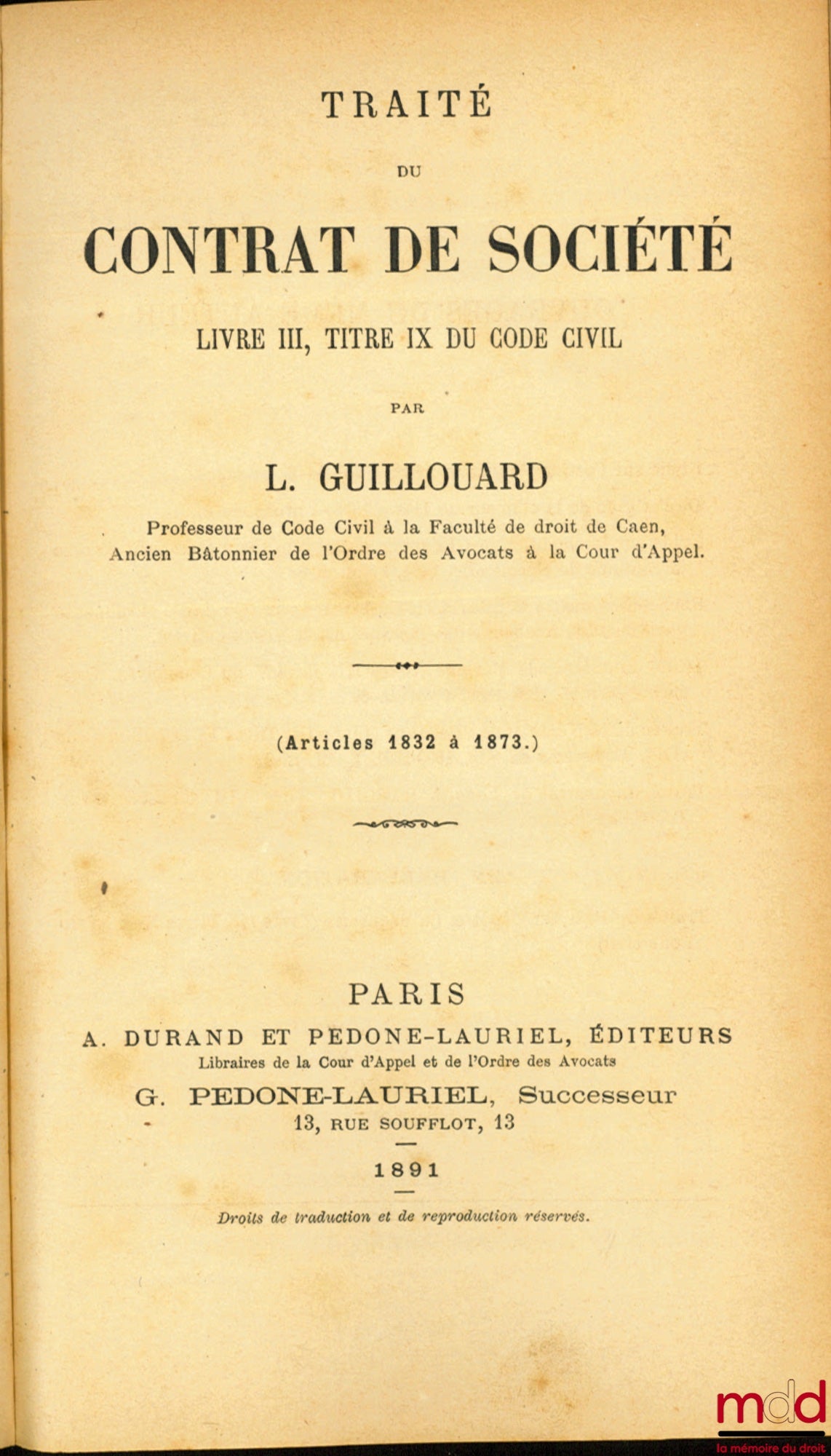 TRAITÉ

DU

CONTRAT DE SOCIÉTÉ

LIVRE III, TITRE IX DU CODE CIVIL

PAR

L. GUILLOUARD

Professeur de Code Civil à la Faculté de droit de Caen,
Ancien Bâtonnier de l'Ordre des Avocats à la Cour d'Appel.

(Articles 1832 à 1873.)

PARIS
A. DURAND ET PEDONE-LAURIEL, ÉDITEURS
Libraires de la Cour d'Appel et de l'Ordre des Avocats
G. PEDONE-LAURIEL, Successeur
13, RUE SOUFFLOT, 13

1891

Droits de traduction et de reproduction réservés.

mdd
la mémoire du droit